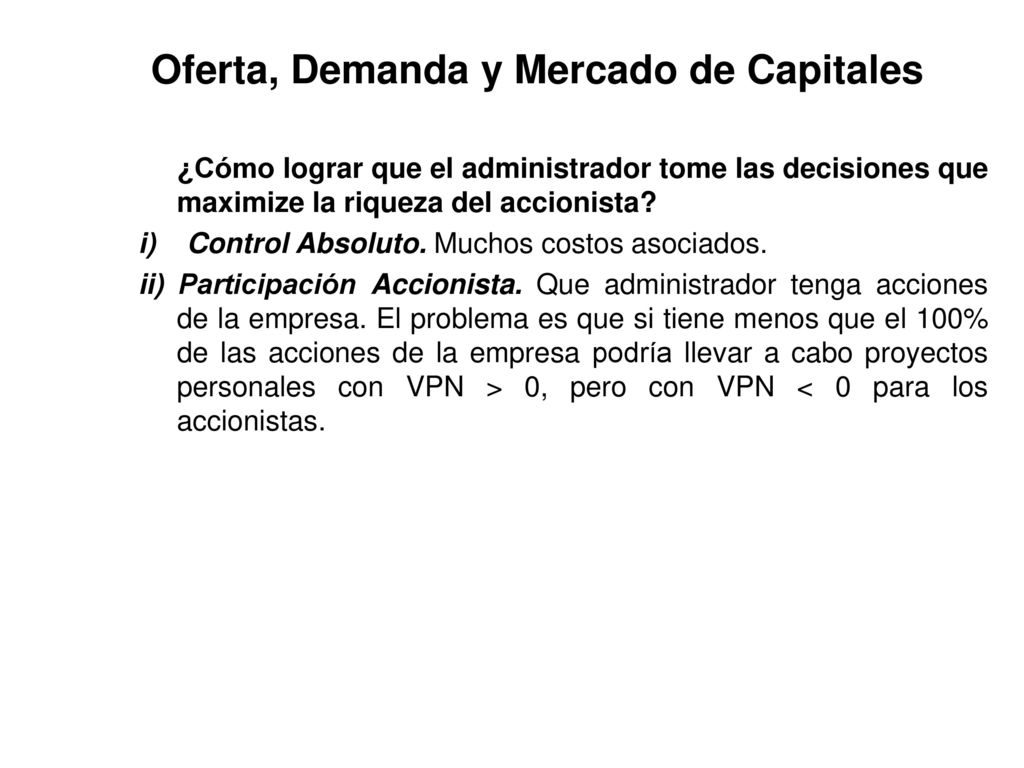 Oferta, Demanda y Mercado de Capitales

¿Cómo lograr que el administrador tome las decisiones que maximize la riqueza del accionista?

i) Control Absoluto. Muchos costos asociados.

ii) Participación Accionista. Que administrador tenga acciones de la empresa. El problema es que si tiene menos que el 100% de las acciones de la empresa podría llevar a cabo proyectos personales con VPN > 0, pero con VPN < 0 para los accionistas.